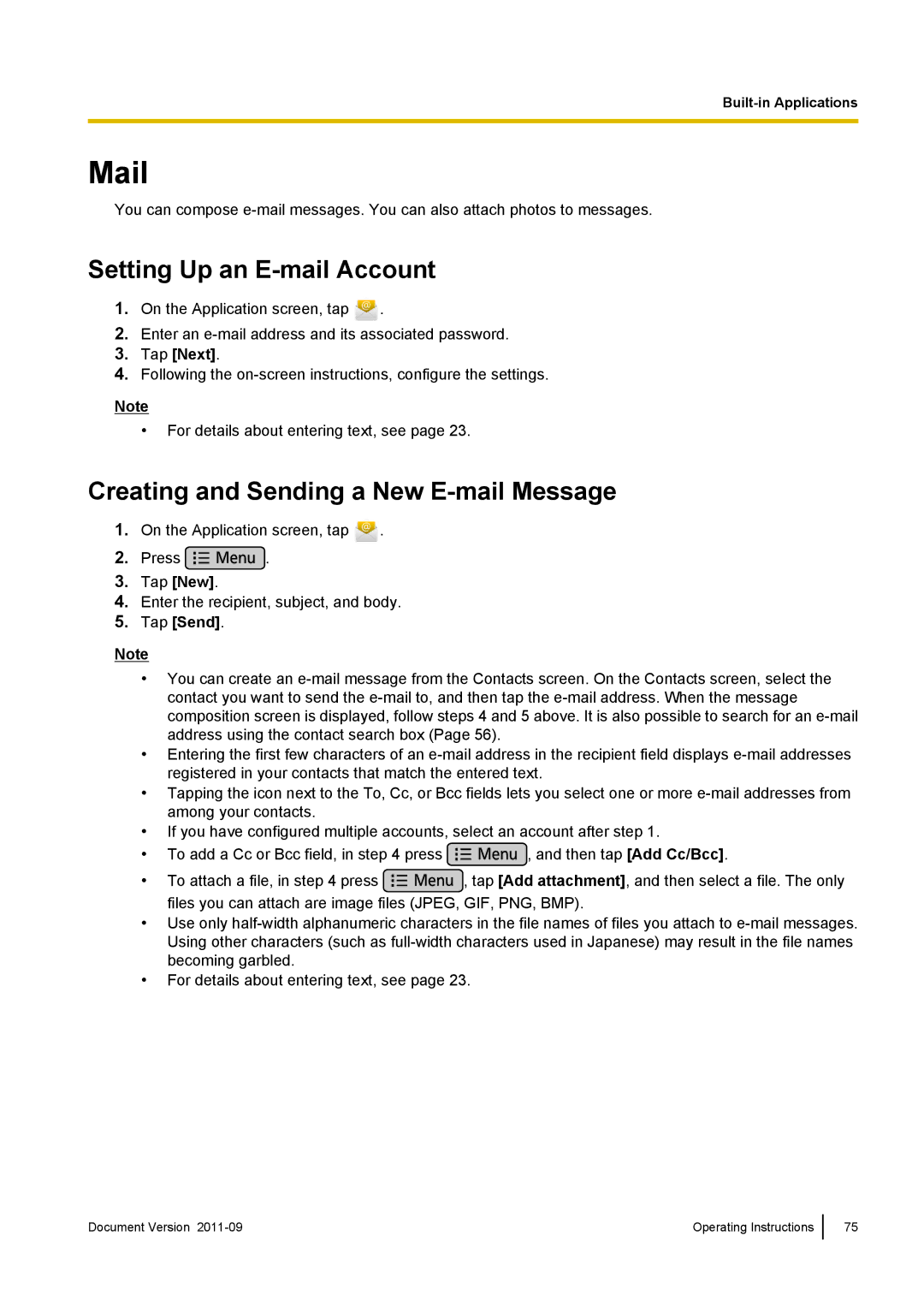 Built-in Applications

Mail

You can compose e-mail messages. You can also attach photos to messages.

Setting Up an E-mail Account

1. On the Application screen, tap .
2. Enter an e-mail address and its associated password.
3. Tap [Next].
4. Following the on-screen instructions, configure the settings.

Note

• For details about entering text, see page 23.

Creating and Sending a New E-mail Message

1. On the Application screen, tap .
2. Press Menu.
3. Tap [New].
4. Enter the recipient, subject, and body.
5. Tap [Send].

Note

• You can create an e-mail message from the Contacts screen. On the Contacts screen, select the contact you want to send the e-mail to, and then tap the e-mail address. When the message composition screen is displayed, follow steps 4 and 5 above. It is also possible to search for an e-mail address using the contact search box (Page 56).
• Entering the first few characters of an e-mail address in the recipient field displays e-mail addresses registered in your contacts that match the entered text.
• Tapping the icon next to the To, Cc, or Bcc fields lets you select one or more e-mail addresses from among your contacts.
• If you have configured multiple accounts, select an account after step 1.
• To add a Cc or Bcc field, in step 4 press Menu, and then tap [Add Cc/Bcc].
• To attach a file, in step 4 press Menu, tap [Add attachment], and then select a file. The only files you can attach are image files (JPEG, GIF, PNG, BMP).
• Use only half-width alphanumeric characters in the file names of files you attach to e-mail messages. Using other characters (such as full-width characters used in Japanese) may result in the file names becoming garbled.
• For details about entering text, see page 23.

Document Version 2011-09

Operating Instructions 75